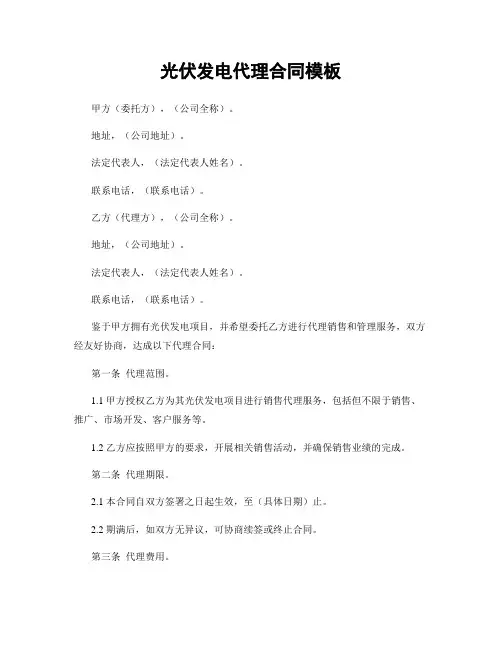 光伏发电代理合同模板

甲方（委托方），（公司全称）。

地址，（公司地址）。

法定代表人，（法定代表人姓名）。

联系电话，（联系电话）。

乙方（代理方），（公司全称）。

地址，（公司地址）。

法定代表人，（法定代表人姓名）。

联系电话，（联系电话）。

鉴于甲方拥有光伏发电项目，并希望委托乙方进行代理销售和管理服务，双方经友好协商，达成以下代理合同：

第一条 代理范围。

1.1 甲方授权乙方为其光伏发电项目进行销售代理服务，包括但不限于销售、推广、市场开发、客户服务等。

1.2 乙方应按照甲方的要求，开展相关销售活动，并确保销售业绩的完成。

第二条 代理期限。

2.1 本合同自双方签署之日起生效，至（具体日期）止。

2.2 期满后，如双方无异议，可协商续签或终止合同。

第三条 代理费用。